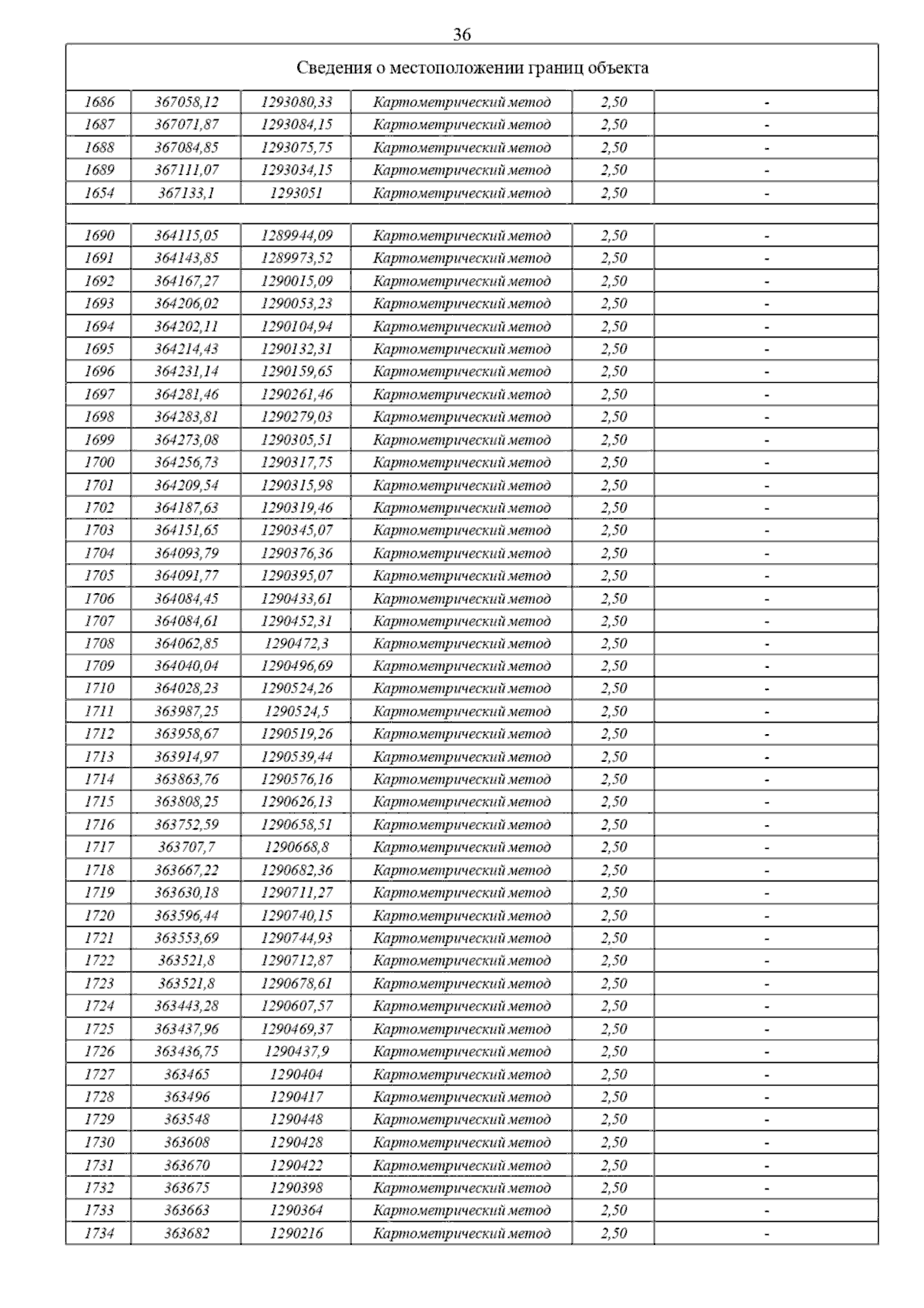 36

| Сведения о местоположении границ объекта | | | | | |
|---|---|---|---|---|---|
| 1686 | 367058,12 | 1293080,33 | Картометрический метод | 2,50 | - |
| 1687 | 367071,87 | 1293084,15 | Картометрический метод | 2,50 | - |
| 1688 | 367084,85 | 1293075,75 | Картометрический метод | 2,50 | - |
| 1689 | 367111,07 | 1293034,15 | Картометрический метод | 2,50 | - |
| 1654 | 367133,1 | 1293051 | Картометрический метод | 2,50 | - |
| | | | | | |
| 1690 | 364115,05 | 1289944,09 | Картометрический метод | 2,50 | - |
| 1691 | 364143,85 | 1289973,52 | Картометрический метод | 2,50 | - |
| 1692 | 364167,27 | 1290015,09 | Картометрический метод | 2,50 | - |
| 1693 | 364206,02 | 1290053,23 | Картометрический метод | 2,50 | - |
| 1694 | 364202,11 | 1290104,94 | Картометрический метод | 2,50 | - |
| 1695 | 364214,43 | 1290132,31 | Картометрический метод | 2,50 | - |
| 1696 | 364231,14 | 1290159,65 | Картометрический метод | 2,50 | - |
| 1697 | 364281,46 | 1290261,46 | Картометрический метод | 2,50 | - |
| 1698 | 364283,81 | 1290279,03 | Картометрический метод | 2,50 | - |
| 1699 | 364273,08 | 1290305,51 | Картометрический метод | 2,50 | - |
| 1700 | 364256,73 | 1290317,75 | Картометрический метод | 2,50 | - |
| 1701 | 364209,54 | 1290315,98 | Картометрический метод | 2,50 | - |
| 1702 | 364187,63 | 1290319,46 | Картометрический метод | 2,50 | - |
| 1703 | 364151,65 | 1290345,07 | Картометрический метод | 2,50 | - |
| 1704 | 364093,79 | 1290376,36 | Картометрический метод | 2,50 | - |
| 1705 | 364091,77 | 1290395,07 | Картометрический метод | 2,50 | - |
| 1706 | 364084,45 | 1290433,61 | Картометрический метод | 2,50 | - |
| 1707 | 364084,61 | 1290452,31 | Картометрический метод | 2,50 | - |
| 1708 | 364062,85 | 1290472,3 | Картометрический метод | 2,50 | - |
| 1709 | 364040,04 | 1290496,69 | Картометрический метод | 2,50 | - |
| 1710 | 364028,23 | 1290524,26 | Картометрический метод | 2,50 | - |
| 1711 | 363987,25 | 1290524,5 | Картометрический метод | 2,50 | - |
| 1712 | 363958,67 | 1290519,26 | Картометрический метод | 2,50 | - |
| 1713 | 363914,97 | 1290539,44 | Картометрический метод | 2,50 | - |
| 1714 | 363863,76 | 1290576,16 | Картометрический метод | 2,50 | - |
| 1715 | 363808,25 | 1290626,13 | Картометрический метод | 2,50 | - |
| 1716 | 363752,59 | 1290658,51 | Картометрический метод | 2,50 | - |
| 1717 | 363707,7 | 1290668,8 | Картометрический метод | 2,50 | - |
| 1718 | 363667,22 | 1290682,36 | Картометрический метод | 2,50 | - |
| 1719 | 363630,18 | 1290711,27 | Картометрический метод | 2,50 | - |
| 1720 | 363596,44 | 1290740,15 | Картометрический метод | 2,50 | - |
| 1721 | 363553,69 | 1290744,93 | Картометрический метод | 2,50 | - |
| 1722 | 363521,8 | 1290712,87 | Картометрический метод | 2,50 | - |
| 1723 | 363521,8 | 1290678,61 | Картометрический метод | 2,50 | - |
| 1724 | 363443,28 | 1290607,57 | Картометрический метод | 2,50 | - |
| 1725 | 363437,96 | 1290469,37 | Картометрический метод | 2,50 | - |
| 1726 | 363436,75 | 1290437,9 | Картометрический метод | 2,50 | - |
| 1727 | 363465 | 1290404 | Картометрический метод | 2,50 | - |
| 1728 | 363496 | 1290417 | Картометрический метод | 2,50 | - |
| 1729 | 363548 | 1290448 | Картометрический метод | 2,50 | - |
| 1730 | 363608 | 1290428 | Картометрический метод | 2,50 | - |
| 1731 | 363670 | 1290422 | Картометрический метод | 2,50 | - |
| 1732 | 363675 | 1290398 | Картометрический метод | 2,50 | - |
| 1733 | 363663 | 1290364 | Картометрический метод | 2,50 | - |
| 1734 | 363682 | 1290216 | Картометрический метод | 2,50 | - |